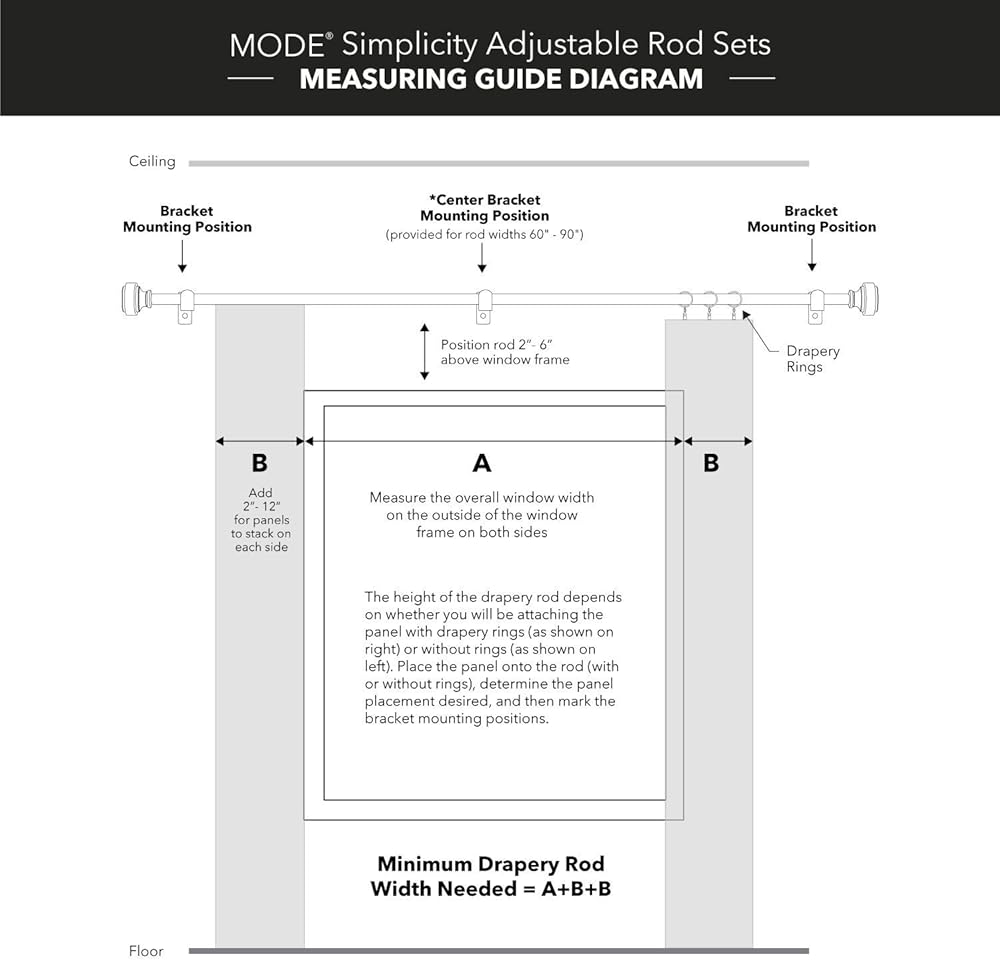 MODE® Simplicity Adjustable Rod Sets
MEASURING GUIDE DIAGRAM

Ceiling

Bracket Mounting Position

*Center Bracket Mounting Position
(provided for rod widths 60" - 90")

Bracket Mounting Position

Position rod 2"- 6" above window frame

Drapery Rings

B

Add 2"- 12" for panels to stack on each side

A

Measure the overall window width on the outside of the window frame on both sides

B

The height of the drapery rod depends on whether you will be attaching the panel with drapery rings (as shown on right) or without rings (as shown on left). Place the panel onto the rod (with or without rings), determine the panel placement desired, and then mark the bracket mounting positions.

Minimum Drapery Rod Width Needed = A+B+B

Floor